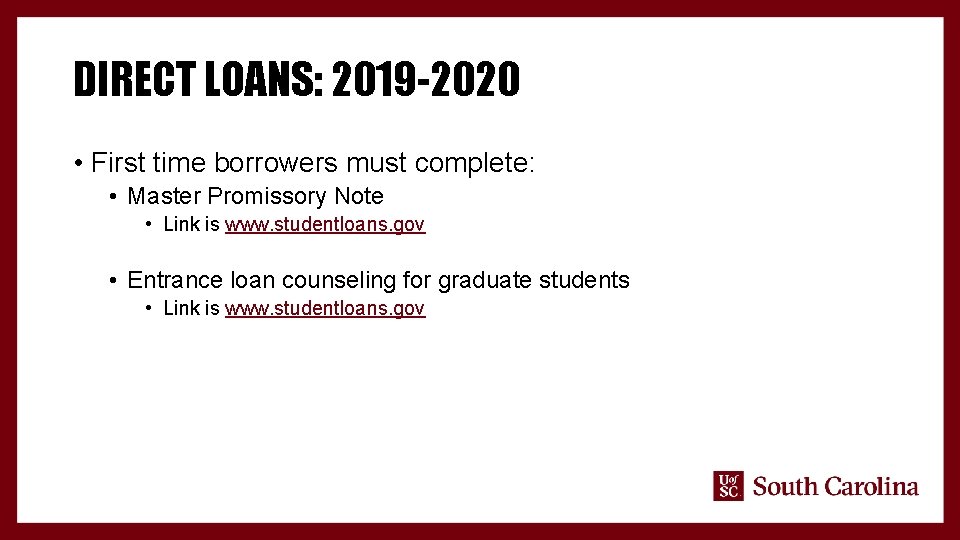 DIRECT LOANS: 2019-2020

• First time borrowers must complete:

• Master Promissory Note

• Link is www.studentloans.gov

• Entrance loan counseling for graduate students

• Link is www.studentloans.gov

UofSC South Carolina